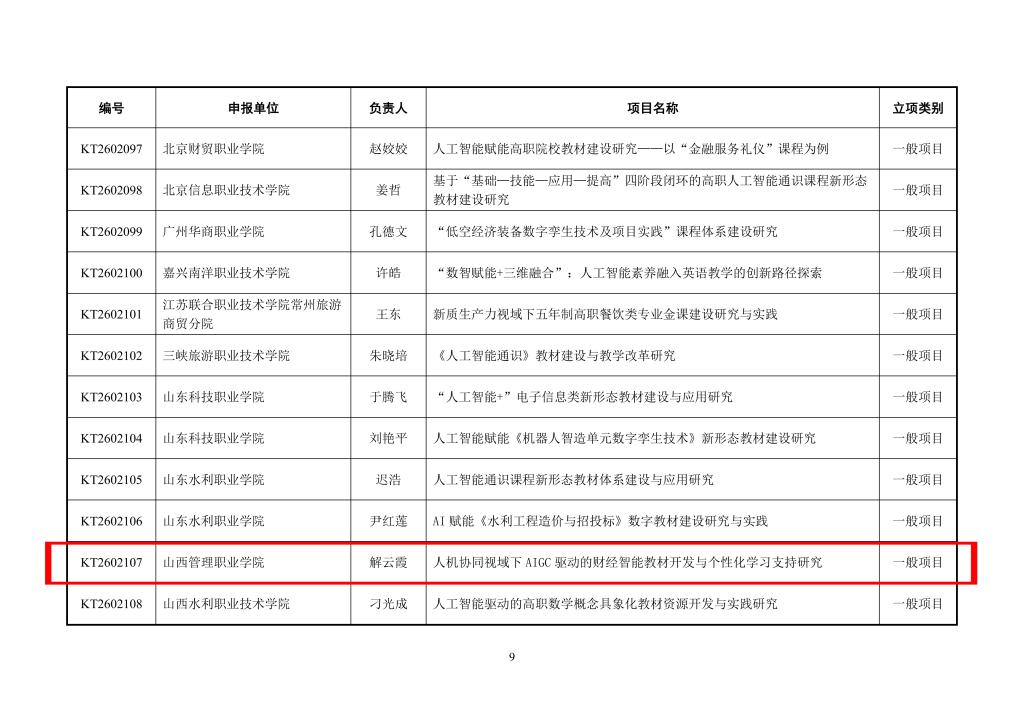 | 编号 | 申报单位 | 负责人 | 项目名称 | 立项类别 |
|---|---|---|---|---|
| KT2602097 | 北京财贸职业学院 | 赵姣姣 | 人工智能赋能高职院校教材建设研究——以“金融服务礼仪”课程为例 | 一般项目 |
| KT2602098 | 北京信息职业技术学院 | 姜哲 | 基于“基础—技能—应用—提高”四阶段闭环的高职人工智能通识课程新形态教材建设研究 | 一般项目 |
| KT2602099 | 广州华商职业学院 | 孔德文 | “低空经济装备数字孪生技术及项目实践”课程体系建设研究 | 一般项目 |
| KT2602100 | 嘉兴南洋职业技术学院 | 许皓 | “数智赋能+三维融合”：人工智能素养融入英语教学的创新路径探索 | 一般项目 |
| KT2602101 | 江苏联合职业技术学院常州旅游商贸分院 | 王东 | 新质生产力视域下五年制高职餐饮类专业金课建设研究与实践 | 一般项目 |
| KT2602102 | 三峡旅游职业技术学院 | 朱晓培 | 《人工智能通识》教材建设与教学改革研究 | 一般项目 |
| KT2602103 | 山东科技职业学院 | 于腾飞 | “人工智能+”电子信息类新形态教材建设与应用研究 | 一般项目 |
| KT2602104 | 山东科技职业学院 | 刘艳平 | 人工智能赋能《机器人智造单元数字孪生技术》新形态教材建设研究 | 一般项目 |
| KT2602105 | 山东水利职业学院 | 迟浩 | 人工智能通识课程新形态教材体系建设与应用研究 | 一般项目 |
| KT2602106 | 山东水利职业学院 | 尹红莲 | AI 赋能《水利工程造价与招投标》数字教材建设研究与实践 | 一般项目 |
| KT2602107 | 山西管理职业学院 | 解云霞 | 人机协同视域下 AIGC 驱动的财经智能教材开发与个性化学习支持研究 | 一般项目 |
| KT2602108 | 山西水利职业技术学院 | 刁光成 | 人工智能驱动的高职数学概念具象化教材资源开发与实践研究 | 一般项目 |

9